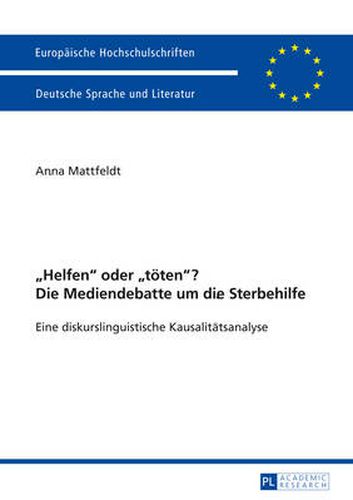 Europäische Hochschulschriften

Deutsche Sprache und Literatur

Anna Mattfeldt

„Helfen“ oder „töten“?
Die Mediendebatte um die Sterbehilfe

Eine diskurslinguistische Kausalitätsanalyse

PL ACADEMIC RESEARCH